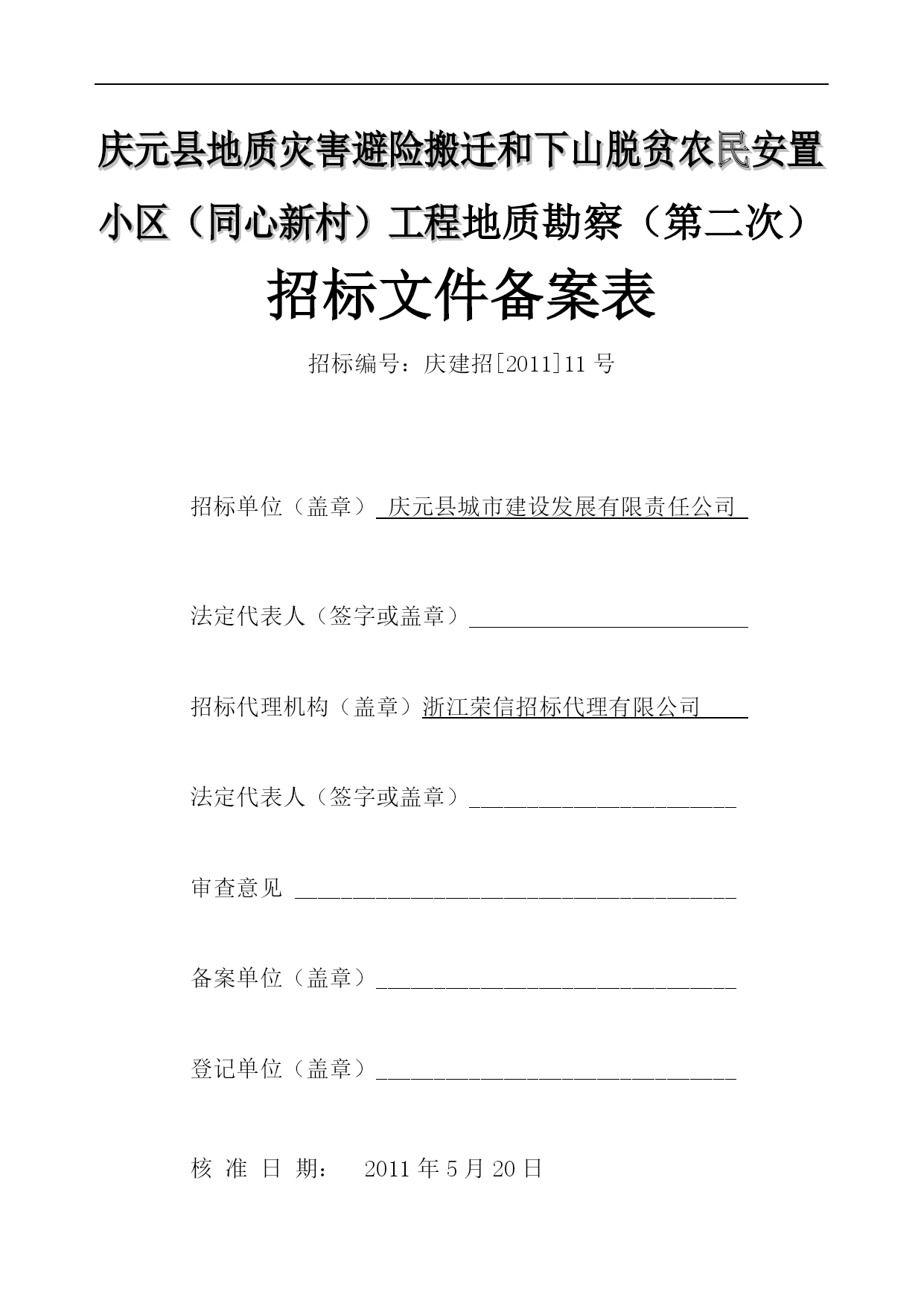 庆元县地质灾害避险搬迁和下山脱贫农民安置小区（同心新村）工程地质勘察（第二次）

招标文件备案表

招标编号：庆建招[2011]11 号

招标单位（盖章） 庆元县城市建设发展有限责任公司

法定代表人（签字或盖章）

招标代理机构（盖章）浙江荣信招标代理有限公司

法定代表人（签字或盖章）

审查意见

备案单位（盖章）

登记单位（盖章）

核 准 日 期： 2011 年 5 月 20 日